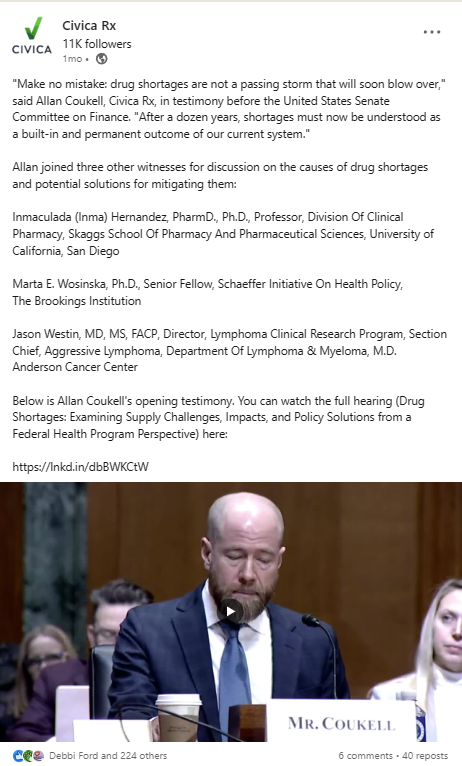 CIVICA

Civica Rx
11K followers
1mo •

...

"Make no mistake: drug shortages are not a passing storm that will soon blow over," said Allan Coukell, Civica Rx, in testimony before the United States Senate Committee on Finance. "After a dozen years, shortages must now be understood as a built-in and permanent outcome of our current system."

Allan joined three other witnesses for discussion on the causes of drug shortages and potential solutions for mitigating them:

Inmaculada (Inma) Hernandez, PharmD., Ph.D., Professor, Division Of Clinical Pharmacy, Skaggs School Of Pharmacy And Pharmaceutical Sciences, University of California, San Diego

Marta E. Wosinska, Ph.D., Senior Fellow, Schaeffer Initiative On Health Policy, The Brookings Institution

Jason Westin, MD, MS, FACP, Director, Lymphoma Clinical Research Program, Section Chief, Aggressive Lymphoma, Department Of Lymphoma & Myeloma, M.D. Anderson Cancer Center

Below is Allan Coukell's opening testimony. You can watch the full hearing (Drug Shortages: Examining Supply Challenges, Impacts, and Policy Solutions from a Federal Health Program Perspective) here:

https://lnkd.in/dbBWKCtW

MR. COUKELL

Debbi Ford and 224 others

6 comments • 40 reposts